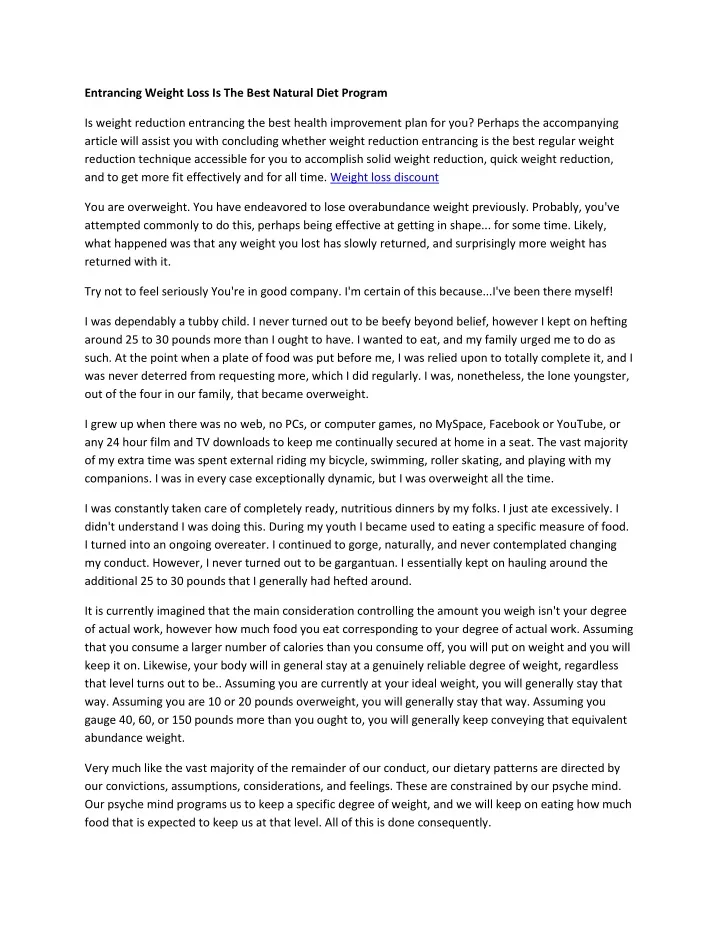 Entrancing Weight Loss Is The Best Natural Diet Program

Is weight reduction entrancing the best health improvement plan for you? Perhaps the accompanying article will assist you with concluding whether weight reduction entrancing is the best regular weight reduction technique accessible for you to accomplish solid weight reduction, quick weight reduction, and to get more fit effectively and for all time. Weight loss discount

You are overweight. You have endeavored to lose overabundance weight previously. Probably, you've attempted commonly to do this, perhaps being effective at getting in shape... for some time. Likely, what happened was that any weight you lost has slowly returned, and surprisingly more weight has returned with it.

Try not to feel seriously You're in good company. I'm certain of this because...I've been there myself!

I was dependably a tubby child. I never turned out to be beefy beyond belief, however I kept on hefting around 25 to 30 pounds more than I ought to have. I wanted to eat, and my family urged me to do as such. At the point when a plate of food was put before me, I was relied upon to totally complete it, and I was never deterred from requesting more, which I did regularly. I was, nonetheless, the lone youngster, out of the four in our family, that became overweight.

I grew up when there was no web, no PCs, or computer games, no MySpace, Facebook or YouTube, or any 24 hour film and TV downloads to keep me continually secured at home in a seat. The vast majority of my extra time was spent external riding my bicycle, swimming, roller skating, and playing with my companions. I was in every case exceptionally dynamic, but I was overweight all the time.

I was constantly taken care of completely ready, nutritious dinners by my folks. I just ate excessively. I didn't understand I was doing this. During my youth I became used to eating a specific measure of food. I turned into an ongoing overeater. I continued to gorge, naturally, and never contemplated changing my conduct. However, I never turned out to be gargantuan. I essentially kept on hauling around the additional 25 to 30 pounds that I generally had hefted around.

It is currently imagined that the main consideration controlling the amount you weigh isn't your degree of actual work, however how much food you eat corresponding to your degree of actual work. Assuming that you consume a larger number of calories than you consume off, you will put on weight and you will keep it on. Likewise, your body will in general stay at a genuinely reliable degree of weight, regardless that level turns out to be.. Assuming you are currently at your ideal weight, you will generally stay that way. Assuming you are 10 or 20 pounds overweight, you will generally stay that way. Assuming you gauge 40, 60, or 150 pounds more than you ought to, you will generally keep conveying that equivalent abundance weight.

Very much like the vast majority of the remainder of our conduct, our dietary patterns are directed by our convictions, assumptions, considerations, and feelings. These are constrained by our psyche mind. Our psyche mind programs us to keep a specific degree of weight, and we will keep on eating how much food that is expected to keep us at that level. All of this is done consequently.